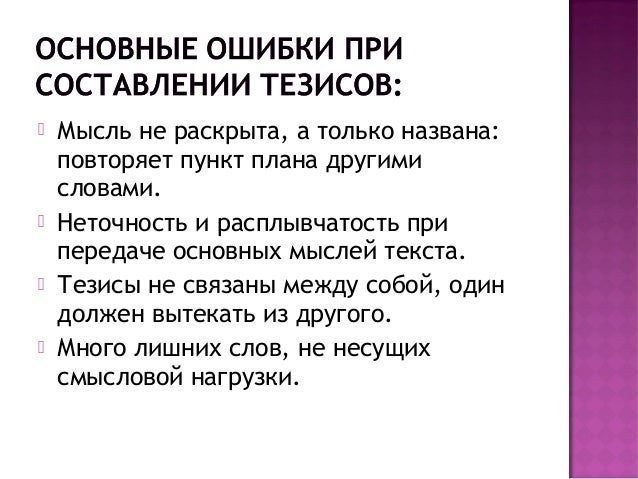 ОСНОВНЫЕ ОШИБКИ ПРИ СОСТАВЛЕНИИ ТЕЗИСОВ:

Мысль не раскрыта, а только названа: повторяет пункт плана другими словами.

Неточность и расплывчатость при передаче основных мыслей текста.

Тезисы не связаны между собой, один должен вытекать из другого.

Много лишних слов, не несущих смысловой нагрузки.